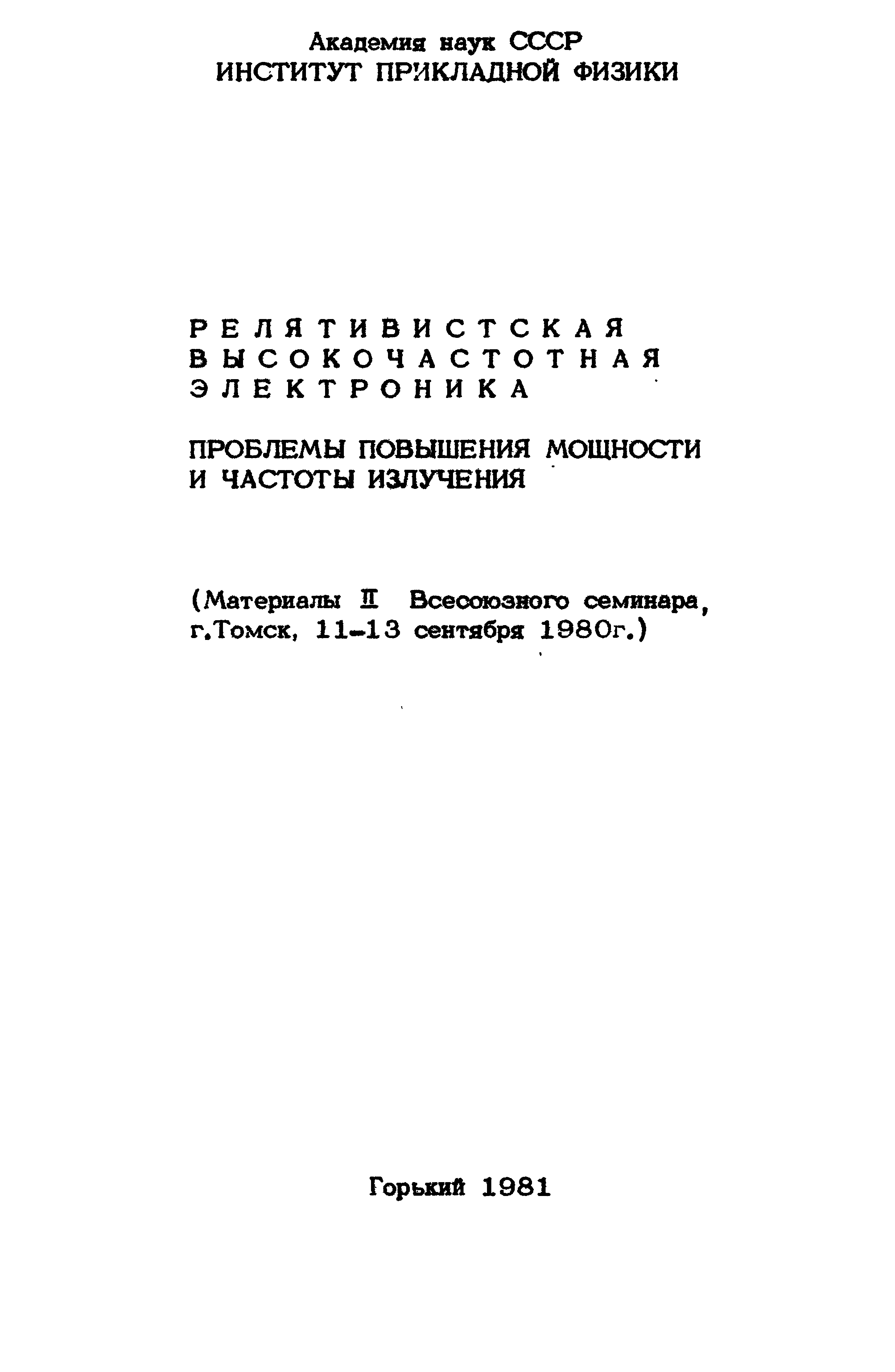 Академия наук СССР
ИНСТИТУТ ПРИКЛАДНОЙ ФИЗИКИ

РЕЛЯТИВИСТСКАЯ
ВЫСОКОЧАСТОТНАЯ
ЭЛЕКТРОНИКА

ПРОБЛЕМЫ ПОВЫШЕНИЯ МОЩНОСТИ И ЧАСТОТЫ ИЗЛУЧЕНИЯ

(Материалы II Всесоюзного семинара, г.Томск, 11-13 сентября 1980г.)

Горький 1981